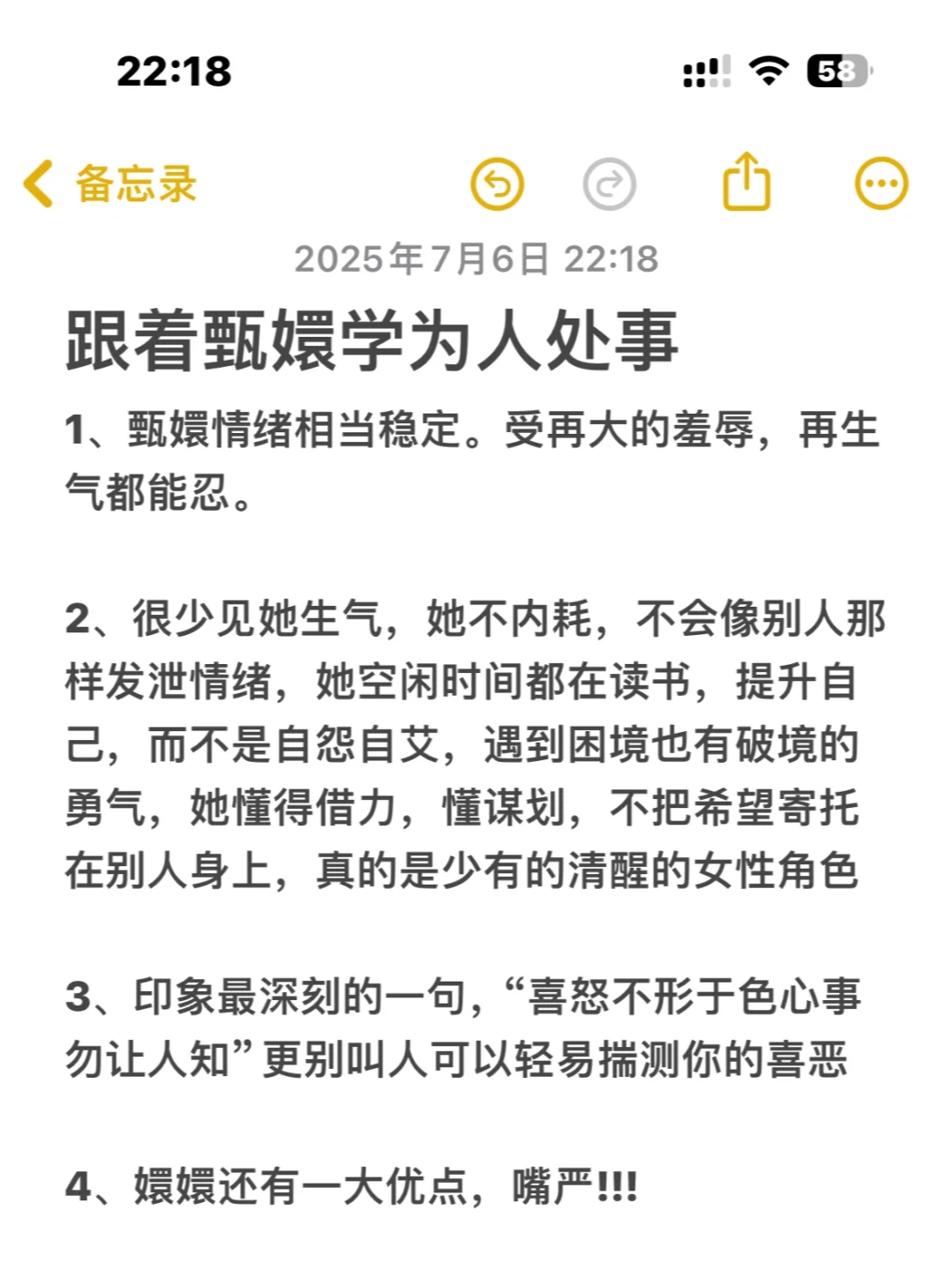 22:18

58

备忘录

2025年7月6日 22:18

跟着甄嬛学为人处事

1、甄嬛情绪相当稳定。受再大的羞辱，再生气都能忍。

2、很少见她生气，她不内耗，不会像别人那样发泄情绪，她空闲时间都在读书，提升自己，而不是自怨自艾，遇到困境也有破境的勇气，她懂得借力，懂谋划，不把希望寄托在别人身上，真的是少有的清醒的女性角色

3、印象最深刻的一句，“喜怒不形于色心事勿让人知”更别叫人可以轻易揣测你的喜恶

4、嬛嬛还有一大优点，嘴严!!!